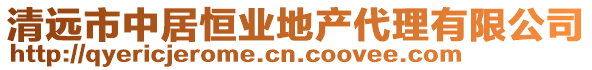 清远市中居恒业地产代理有限公司
http://qyericjerome.cn.coovee.com